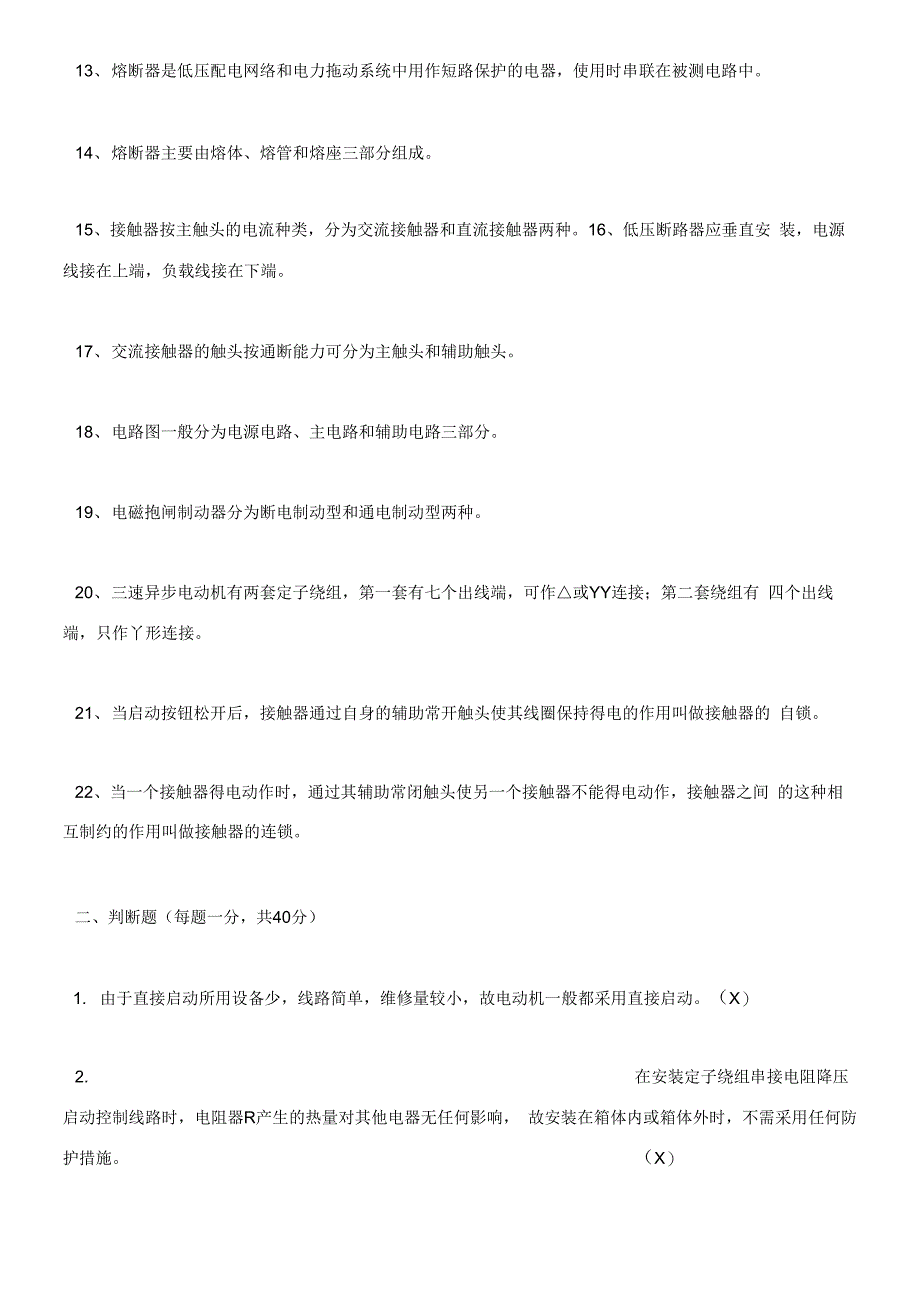 13、熔断器是低压配电网络和电力拖动系统中用作短路保护的电器，使用时串联在被测电路中。

14、熔断器主要由熔体、熔管和熔座三部分组成。

15、接触器按主触头的电流种类，分为交流接触器和直流接触器两种。16、低压断路器应垂直安 装，电源线接在上端，负载线接在下端。

17、交流接触器的触头按通断能力可分为主触头和辅助触头。

18、电路图一般分为电源电路、主电路和辅助电路三部分。

19、电磁抱闸制动器分为断电制动型和通电制动型两种。

20、三速异步电动机有两套定子绕组，第一套有七个出线端，可作△或YY连接；第二套绕组有 四个出线端，只作丫形连接。

21、当启动按钮松开后，接触器通过自身的辅助常开触头使其线圈保持得电的作用叫做接触器的 自锁。

22、当一个接触器得电动作时，通过其辅助常闭触头使另一个接触器不能得电动作，接触器之间 的这种相互制约的作用叫做接触器的连锁。

二、判断题（每题一分，共40分）

1. 由于直接启动所用设备少，线路简单，维修量较小，故电动机一般都采用直接启动。（X）

2. 在安装定子绕组串接电阻降压启动控制线路时，电阻器R产生的热量对其他电器无任何影响， 故安装在箱体内或箱体外时，不需采用任何防护措施。 （X）